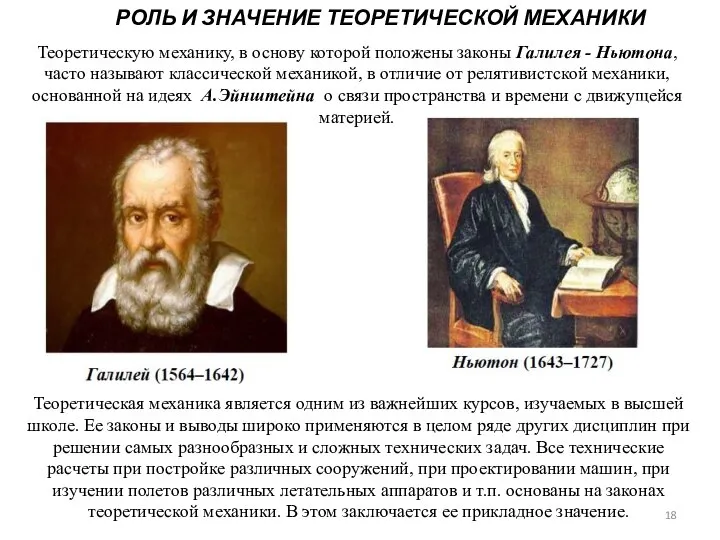 РОЛЬ И ЗНАЧЕНИЕ ТЕОРЕТИЧЕСКОЙ МЕХАНИКИ

Теоретическую механику, в основу которой положены законы Галилея - Ньютона, часто называют классической механикой, в отличие от релятивистской механики, основанной на идеях А.Эйнштейна о связи пространства и времени с движущейся материей.

Галилей (1564–1642)

Ньютон (1643–1727)

Теоретическая механика является одним из важнейших курсов, изучаемых в высшей школе. Ее законы и выводы широко применяются в целом ряде других дисциплин при решении самых разнообразных и сложных технических задач. Все технические расчеты при постройке различных сооружений, при проектировании машин, при изучении полетов различных летательных аппаратов и т.п. основаны на законах теоретической механики. В этом заключается ее прикладное значение.

18